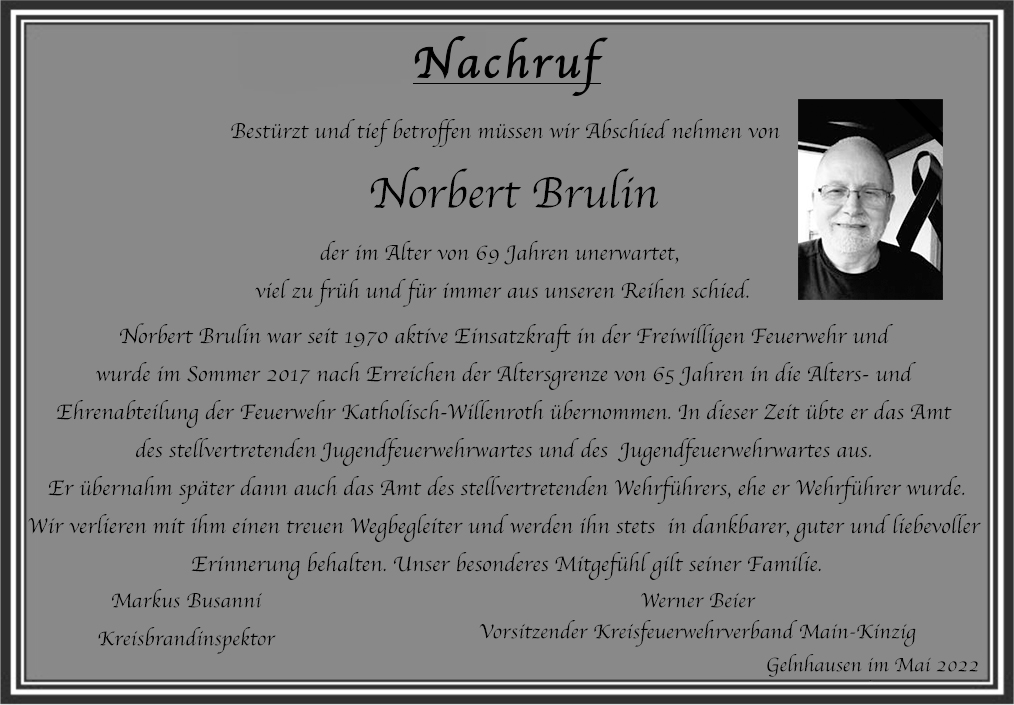 Nachruf

Bestürzt und tief betroffen müssen wir Abschied nehmen von

Norbert Brulin

der im Alter von 69 Jahren unerwartet,
viel zu früh und für immer aus unseren Reihen schied.

Norbert Brulin war seit 1970 aktive Einsatzkraft in der Freiwilligen Feuerwehr und wurde im Sommer 2017 nach Erreichen der Altersgrenze von 65 Jahren in die Alters- und Ehrenabteilung der Feuerwehr Katholisch-Willenroth übernommen. In dieser Zeit übte er das Amt des stellvertretenden Jugendfeuerwehrwartes und des Jugendfeuerwehrwartes aus. Er übernahm später dann auch das Amt des stellvertretenden Wehrführers, ehe er Wehrführer wurde. Wir verlieren mit ihm einen treuen Wegbegleiter und werden ihn stets in dankbarer, guter und liebevoller Erinnerung behalten. Unser besonderes Mitgefühl gilt seiner Familie.

Markus Busanni
Kreisbrandinspektor

Werner Beier
Vorsitzender Kreisfeuerwehrverband Main-Kinzig

Gelnhausen im Mai 2022